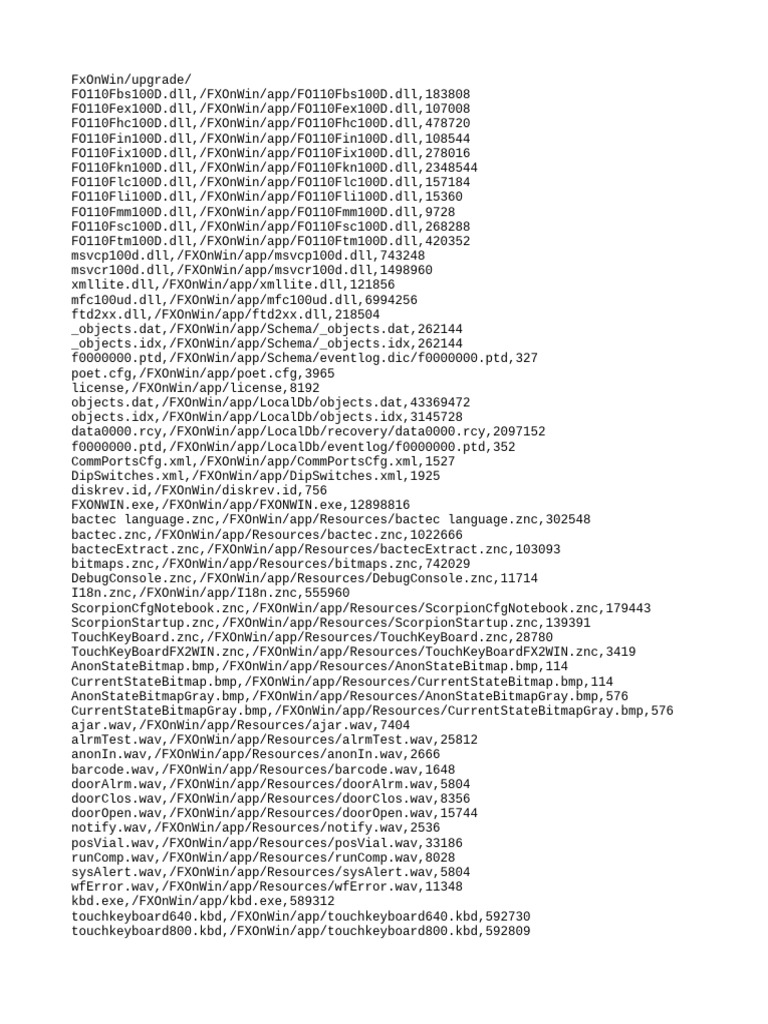 FxOnWin/upgrade/
FO110Fbs100D.dll,/FXOnWin/app/FO110Fbs100D.dll,183808
FO110Fex100D.dll,/FXOnWin/app/FO110Fex100D.dll,107008
FO110Fhc100D.dll,/FXOnWin/app/FO110Fhc100D.dll,478720
FO110Fin100D.dll,/FXOnWin/app/FO110Fin100D.dll,108544
FO110Fix100D.dll,/FXOnWin/app/FO110Fix100D.dll,278016
FO110Fkn100D.dll,/FXOnWin/app/FO110Fkn100D.dll,2348544
FO110Flc100D.dll,/FXOnWin/app/FO110Flc100D.dll,157184
FO110Fli100D.dll,/FXOnWin/app/FO110Fli100D.dll,15360
FO110Fmm100D.dll,/FXOnWin/app/FO110Fmm100D.dll,9728
FO110Fsc100D.dll,/FXOnWin/app/FO110Fsc100D.dll,268288
FO110Ftm100D.dll,/FXOnWin/app/FO110Ftm100D.dll,420352
msvcp100d.dll,/FXOnWin/app/msvcp100d.dll,743248
msvcr100d.dll,/FXOnWin/app/msvcr100d.dll,1498960
xmllite.dll,/FXOnWin/app/xmllite.dll,121856
mfc100ud.dll,/FXOnWin/app/mfc100ud.dll,6994256
ftd2xx.dll,/FXOnWin/app/ftd2xx.dll,218504
_objects.dat,/FXOnWin/app/Schema/_objects.dat,262144
_objects.idx,/FXOnWin/app/Schema/_objects.idx,262144
f0000000.ptd,/FXOnWin/app/Schema/eventlog.dic/f0000000.ptd,327
poet.cfg,/FXOnWin/app/poet.cfg,3965
license,/FXOnWin/app/license,8192
objects.dat,/FXOnWin/app/LocalDb/objects.dat,43369472
objects.idx,/FXOnWin/app/LocalDb/objects.idx,3145728
data0000.rcy,/FXOnWin/app/LocalDb/recovery/data0000.rcy,2097152
f0000000.ptd,/FXOnWin/app/LocalDb/eventlog/f0000000.ptd,352
CommPortsCfg.xml,/FXOnWin/app/CommPortsCfg.xml,1527
DipSwitches.xml,/FXOnWin/app/DipSwitches.xml,1925
diskrev.id,/FXOnWin/diskrev.id,756
FXONWIN.exe,/FXOnWin/app/FXONWIN.exe,12898816
bactec language.znc,/FXOnWin/app/Resources/bactec language.znc,302548
bactec.znc,/FXOnWin/app/Resources/bactec.znc,1022666
bactecExtract.znc,/FXOnWin/app/Resources/bactecExtract.znc,103093
bitmaps.znc,/FXOnWin/app/Resources/bitmaps.znc,742029
DebugConsole.znc,/FXOnWin/app/Resources/DebugConsole.znc,11714
I18n.znc,/FXOnWin/app/I18n.znc,555960
ScorpionCfgNotebook.znc,/FXOnWin/app/Resources/ScorpionCfgNotebook.znc,179443
ScorpionStartup.znc,/FXOnWin/app/Resources/ScorpionStartup.znc,139391
TouchKeyBoard.znc,/FXOnWin/app/Resources/TouchKeyBoard.znc,28780
TouchKeyBoardFX2WIN.znc,/FXOnWin/app/Resources/TouchKeyBoardFX2WIN.znc,3419
AnonStateBitmap.bmp,/FXOnWin/app/Resources/AnonStateBitmap.bmp,114
CurrentStateBitmap.bmp,/FXOnWin/app/Resources/CurrentStateBitmap.bmp,114
AnonStateBitmapGray.bmp,/FXOnWin/app/Resources/AnonStateBitmapGray.bmp,576
CurrentStateBitmapGray.bmp,/FXOnWin/app/Resources/CurrentStateBitmapGray.bmp,576
ajar.wav,/FXOnWin/app/Resources/ajar.wav,7404
alrmTest.wav,/FXOnWin/app/Resources/alrmTest.wav,25812
anonIn.wav,/FXOnWin/app/Resources/anonIn.wav,2666
barcode.wav,/FXOnWin/app/Resources/barcode.wav,1648
doorAlrm.wav,/FXOnWin/app/Resources/doorAlrm.wav,5804
doorClos.wav,/FXOnWin/app/Resources/doorClos.wav,8356
doorOpen.wav,/FXOnWin/app/Resources/doorOpen.wav,15744
notify.wav,/FXOnWin/app/Resources/notify.wav,2536
posVial.wav,/FXOnWin/app/Resources/posVial.wav,33186
runComp.wav,/FXOnWin/app/Resources/runComp.wav,8028
sysAlert.wav,/FXOnWin/app/Resources/sysAlert.wav,5804
wfError.wav,/FXOnWin/app/Resources/wfError.wav,11348
kbd.exe,/FXOnWin/app/kbd.exe,589312
touchkeyboard640.kbd,/FXOnWin/app/touchkeyboard640.kbd,592730
touchkeyboard800.kbd,/FXOnWin/app/touchkeyboard800.kbd,592809